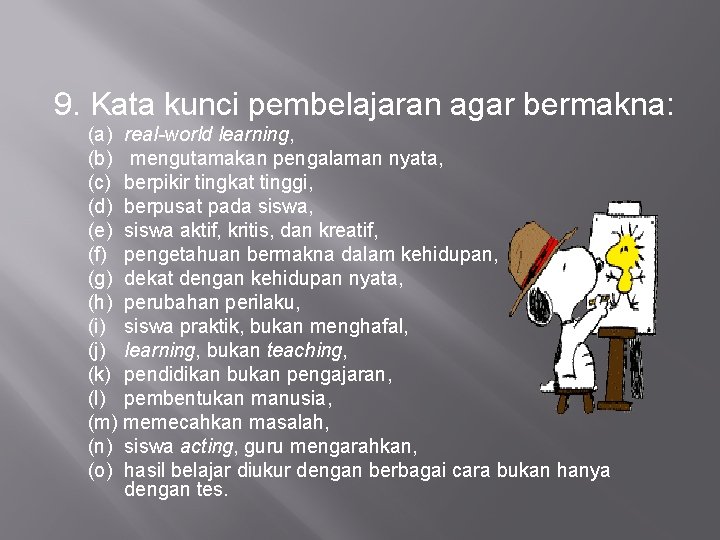 9. Kata kunci pembelajaran agar bermakna:

(a) real-world learning,
(b) mengutamakan pengalaman nyata,
(c) berpikir tingkat tinggi,
(d) berpusat pada siswa,
(e) siswa aktif, kritis, dan kreatif,
(f) pengetahuan bermakna dalam kehidupan,
(g) dekat dengan kehidupan nyata,
(h) perubahan perilaku,
(i) siswa praktik, bukan menghafal,
(j) learning, bukan teaching,
(k) pendidikan bukan pengajaran,
(l) pembentukan manusia,
(m) memecahkan masalah,
(n) siswa acting, guru mengarahkan,
(o) hasil belajar diukur dengan berbagai cara bukan hanya dengan tes.